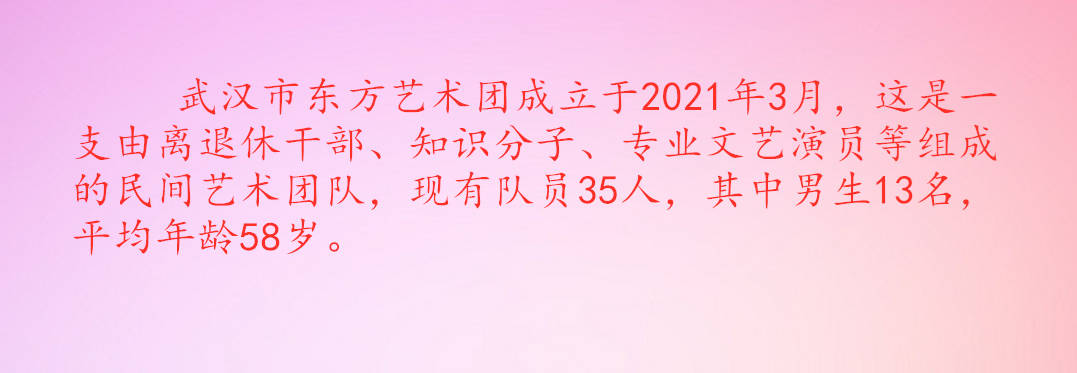 武汉市东方艺术团成立于2021年3月，这是一支由离退休干部、知识分子、专业文艺演员等组成的民间艺术团队，现有队员35人，其中男生13名，平均年龄58岁。